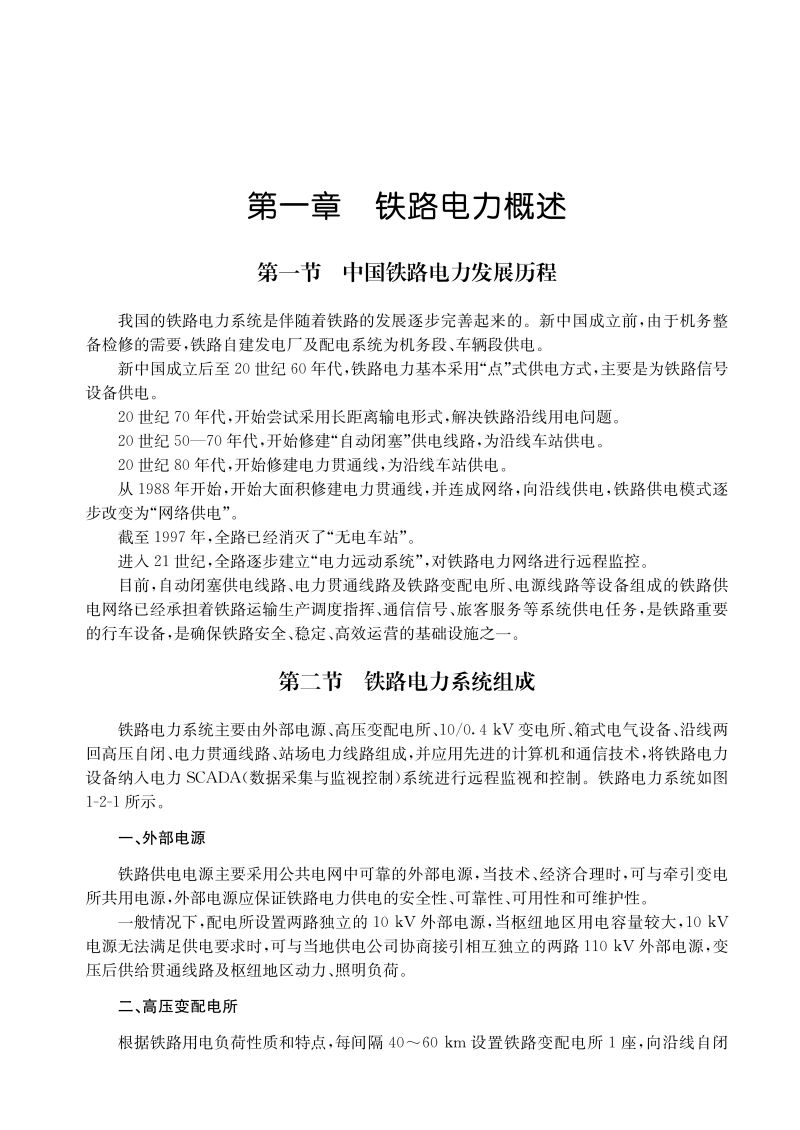 第一章　铁路电力概述

第一节　中国铁路电力发展历程

我国的铁路电力系统是伴随着铁路的发展逐步完善起来的。新中国成立前，由于机务整备检修的需要，铁路自建发电厂及配电系统为机务段、车辆段供电。

新中国成立后至20世纪60年代，铁路电力基本采用“点”式供电方式，主要是为铁路信号设备供电。

20世纪70年代，开始尝试采用长距离输电形式，解决铁路沿线用电问题。

20世纪50—70年代，开始修建“自动闭塞”供电线路，为沿线车站供电。

20世纪80年代，开始修建电力贯通线，为沿线车站供电。

从1988年开始，开始大面积修建电力贯通线，并连成网络，向沿线供电，铁路供电模式逐步改变为“网络供电”。

截至1997年，全路已经消灭了“无电车站”。

进入21世纪，全路逐步建立“电力远动系统”，对铁路电力网络进行远程监控。

目前，自动闭塞供电线路、电力贯通线路及铁路变配电所、电源线路等设备组成的铁路供电网络已经承担着铁路运输生产调度指挥、通信信号、旅客服务等系统供电任务，是铁路重要的行车设备，是确保铁路安全、稳定、高效运营的基础设施之一。

第二节　铁路电力系统组成

铁路电力系统主要由外部电源、高压变配电所、10/0.4 kV变电所、箱式电气设备、沿线两回高压自闭、电力贯通线路、站场电力线路组成，并应用先进的计算机和通信技术，将铁路电力设备纳入电力SCADA(数据采集与监视控制)系统进行远程监视和控制。铁路电力系统如图1-2-1所示。

一、外部电源

铁路供电电源主要采用公共电网中可靠的外部电源，当技术、经济合理时，可与牵引变电所共用电源，外部电源应保证铁路电力供电的安全性、可靠性、可用性和可维护性。

一般情况下，配电所设置两路独立的10 kV外部电源，当枢纽地区用电容量较大，10 kV电源无法满足供电要求时，可与当地供电公司协商接引相互独立的两路110 kV外部电源，变压后供给贯通线路及枢纽地区动力、照明负荷。

二、高压变配电所

根据铁路用电负荷性质和特点，每间隔40～60 km设置铁路变配电所1座，向沿线自闭